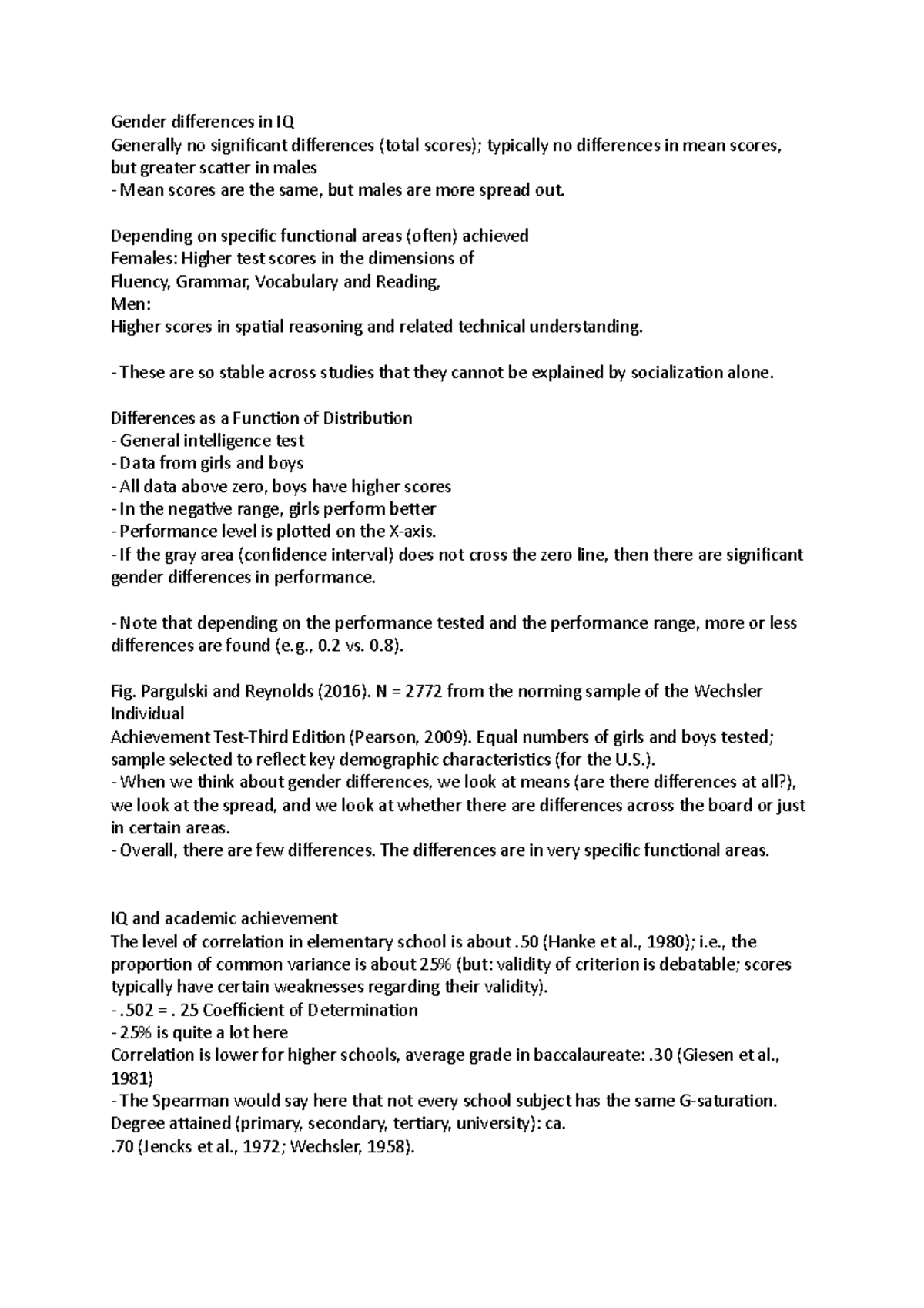 Gender differences in IQ
Generally no significant differences (total scores); typically no differences in mean scores, but greater scatter in males
- Mean scores are the same, but males are more spread out.

Depending on specific functional areas (often) achieved
Females: Higher test scores in the dimensions of
Fluency, Grammar, Vocabulary and Reading,
Men:
Higher scores in spatial reasoning and related technical understanding.

- These are so stable across studies that they cannot be explained by socialization alone.

Differences as a Function of Distribution
- General intelligence test
- Data from girls and boys
- All data above zero, boys have higher scores
- In the negative range, girls perform better
- Performance level is plotted on the X-axis.
- If the gray area (confidence interval) does not cross the zero line, then there are significant gender differences in performance.

- Note that depending on the performance tested and the performance range, more or less differences are found (e.g., 0.2 vs. 0.8).

Fig. Pargulski and Reynolds (2016). N = 2772 from the norming sample of the Wechsler Individual
Achievement Test-Third Edition (Pearson, 2009). Equal numbers of girls and boys tested; sample selected to reflect key demographic characteristics (for the U.S.).
- When we think about gender differences, we look at means (are there differences at all?), we look at the spread, and we look at whether there are differences across the board or just in certain areas.
- Overall, there are few differences. The differences are in very specific functional areas.

IQ and academic achievement
The level of correlation in elementary school is about .50 (Hanke et al., 1980); i.e., the proportion of common variance is about 25% (but: validity of criterion is debatable; scores typically have certain weaknesses regarding their validity).
- .502 = . 25 Coefficient of Determination
- 25% is quite a lot here
Correlation is lower for higher schools, average grade in baccalaureate: .30 (Giesen et al., 1981)
- The Spearman would say here that not every school subject has the same G-saturation.
Degree attained (primary, secondary, tertiary, university): ca.
.70 (Jencks et al., 1972; Wechsler, 1958).